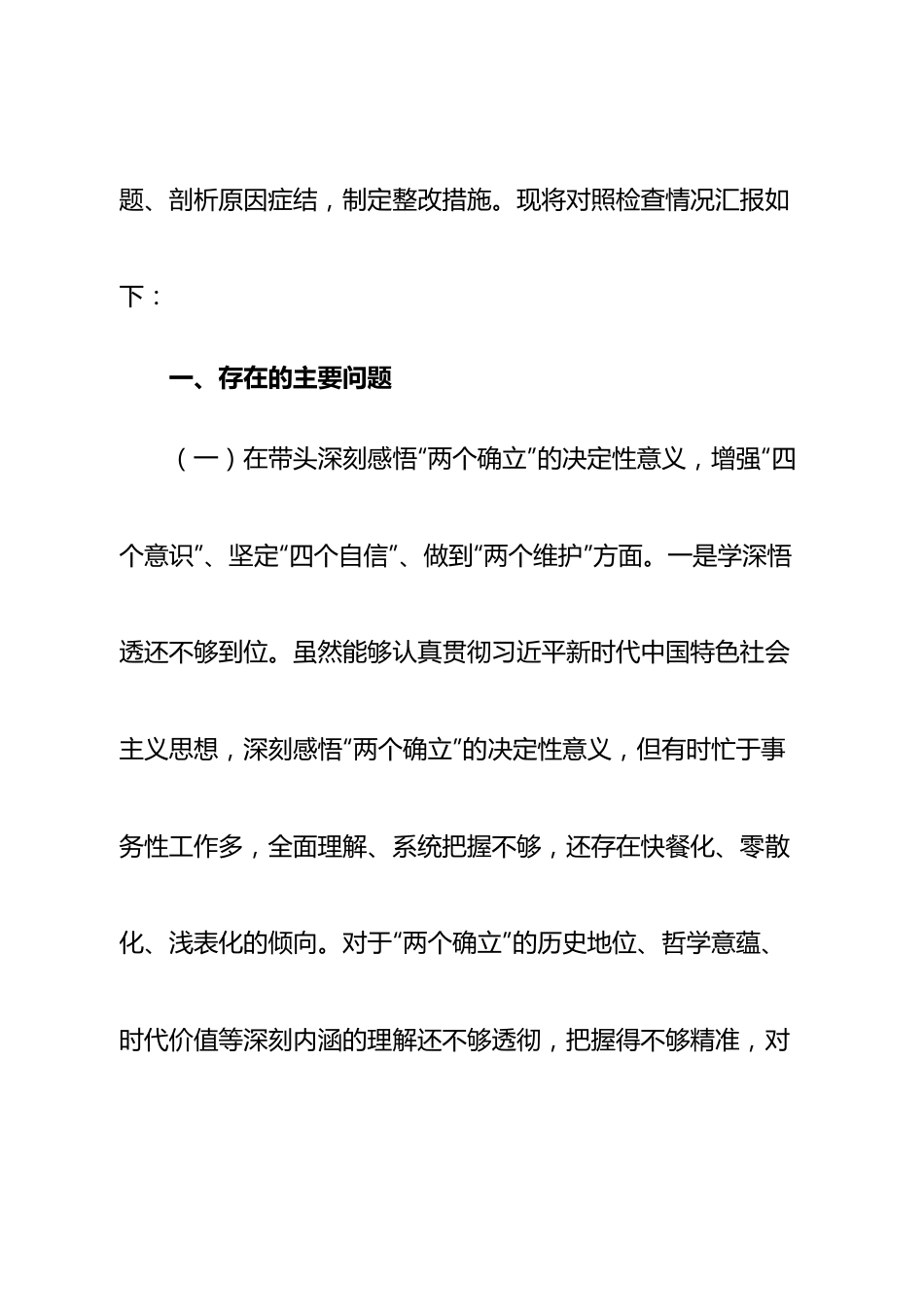 题、剖析原因症结，制定整改措施。现将对照检查情况汇报如下：

一、存在的主要问题

（一）在带头深刻感悟“两个确立”的决定性意义，增强“四个意识”、坚定“四个自信”、做到“两个维护”方面。一是学深悟透还不够到位。虽然能够认真贯彻习近平新时代中国特色社会主义思想，深刻感悟“两个确立”的决定性意义，但有时忙于事务性工作多，全面理解、系统把握不够，还存在快餐化、零散化、浅表化的倾向。对于“两个确立”的历史地位、哲学意蕴、时代价值等深刻内涵的理解还不够透彻，把握得不够精准，对